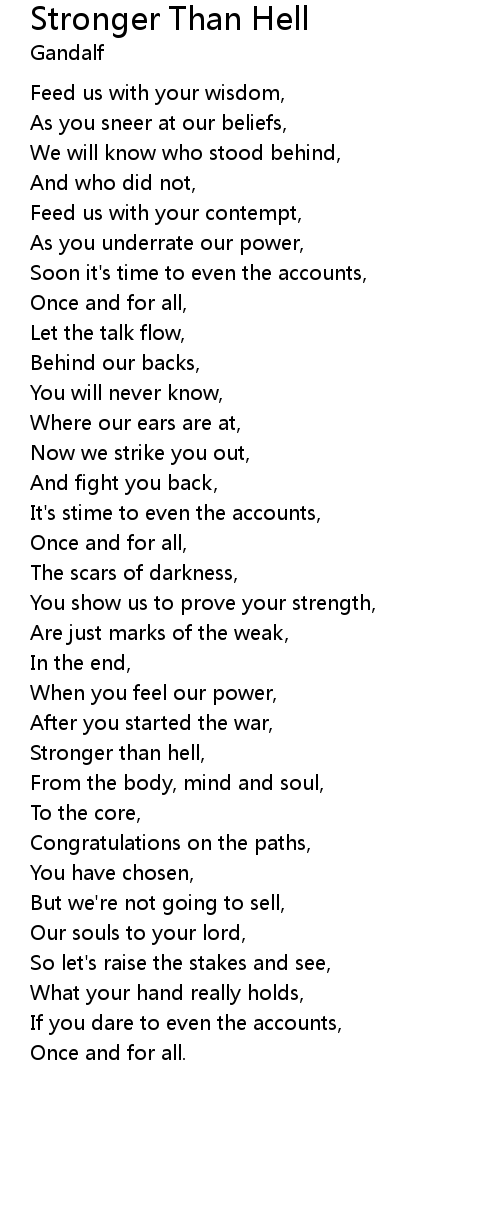 Stronger Than Hell
Gandalf

Feed us with your wisdom,
As you sneer at our beliefs,
We will know who stood behind,
And who did not,
Feed us with your contempt,
As you underrate our power,
Soon it's time to even the accounts,
Once and for all,
Let the talk flow,
Behind our backs,
You will never know,
Where our ears are at,
Now we strike you out,
And fight you back,
It's stime to even the accounts,
Once and for all,
The scars of darkness,
You show us to prove your strength,
Are just marks of the weak,
In the end,
When you feel our power,
After you started the war,
Stronger than hell,
From the body, mind and soul,
To the core,
Congratulations on the paths,
You have chosen,
But we're not going to sell,
Our souls to your lord,
So let's raise the stakes and see,
What your hand really holds,
If you dare to even the accounts,
Once and for all.